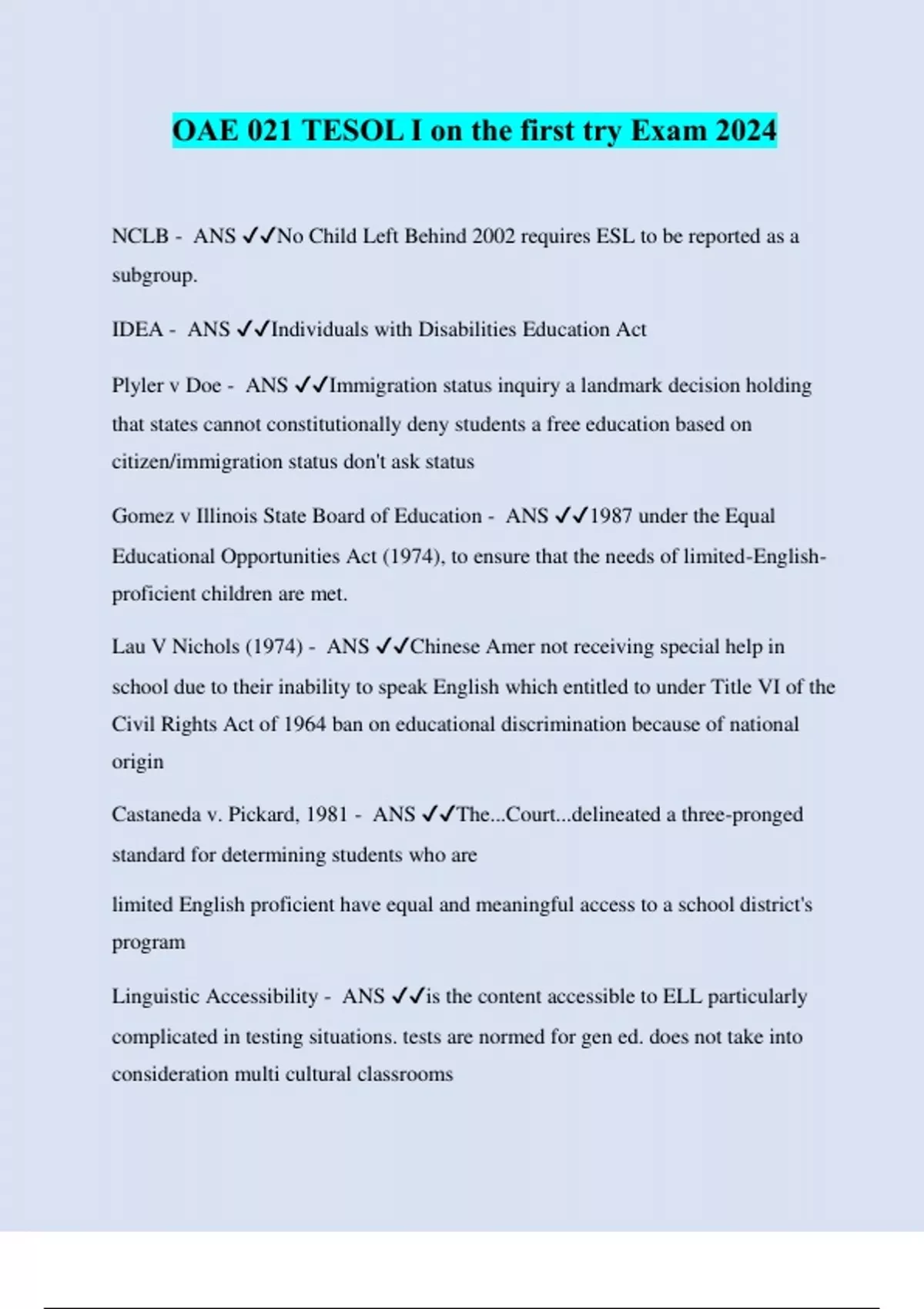 OAE 021 TESOL I on the first try Exam 2024

NCLB - ANS ✓✓No Child Left Behind 2002 requires ESL to be reported as a subgroup.

IDEA - ANS ✓✓Individuals with Disabilities Education Act

Plyler v Doe - ANS ✓✓Immigration status inquiry a landmark decision holding that states cannot constitutionally deny students a free education based on citizen/immigration status don't ask status

Gomez v Illinois State Board of Education - ANS ✓✓1987 under the Equal Educational Opportunities Act (1974), to ensure that the needs of limited-English-proficient children are met.

Lau V Nichols (1974) - ANS ✓✓Chinese Amer not receiving special help in school due to their inability to speak English which entitled to under Title VI of the Civil Rights Act of 1964 ban on educational discrimination because of national origin

Castaneda v. Pickard, 1981 - ANS ✓✓The...Court...delineated a three-pronged standard for determining students who are

limited English proficient have equal and meaningful access to a school district's program

Linguistic Accessibility - ANS ✓✓is the content accessible to ELL particularly complicated in testing situations. tests are normed for gen ed. does not take into consideration multi cultural classrooms